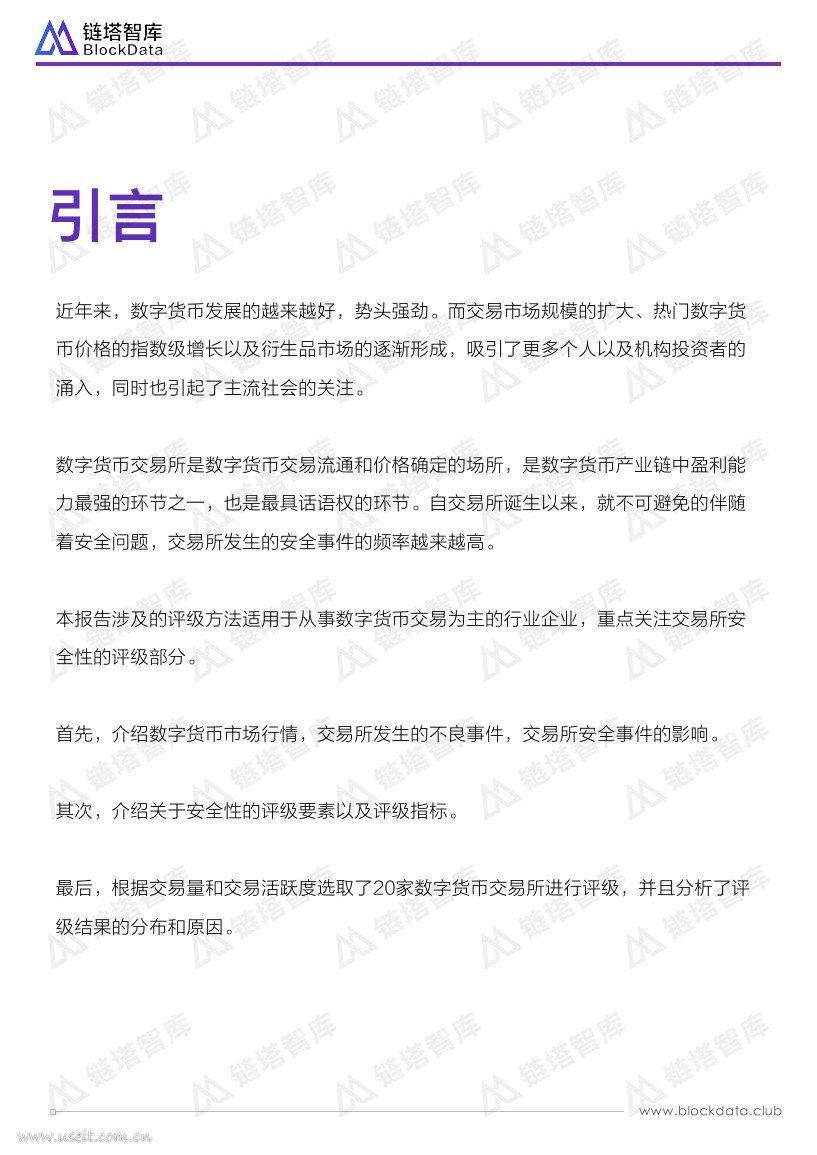 链塔智库
BlockData

引言

近年来，数字货币发展的越来越好，势头强劲。而交易市场规模的扩大、热门数字货币价格的指数级增长以及衍生品市场的逐渐形成，吸引了更多个人以及机构投资者的涌入，同时也引起了主流社会的关注。

数字货币交易所是数字货币交易流通和价格确定的场所，是数字货币产业链中盈利能力最强的环节之一，也是最具话语权的环节。自交易所诞生以来，就不可避免的伴随着安全问题，交易所发生的安全事件的频率越来越高。

本报告涉及的评级方法适用于从事数字货币交易为主的行业企业，重点关注交易所安全性的评级部分。

首先，介绍数字货币市场行情，交易所发生的不良事件，交易所安全事件的影响。

其次，介绍关于安全性的评级要素以及评级指标。

最后，根据交易量和交易活跃度选取了20家数字货币交易所进行评级，并且分析了评级结果的分布和原因。

www.blockdata.club

www.useit.com.cn